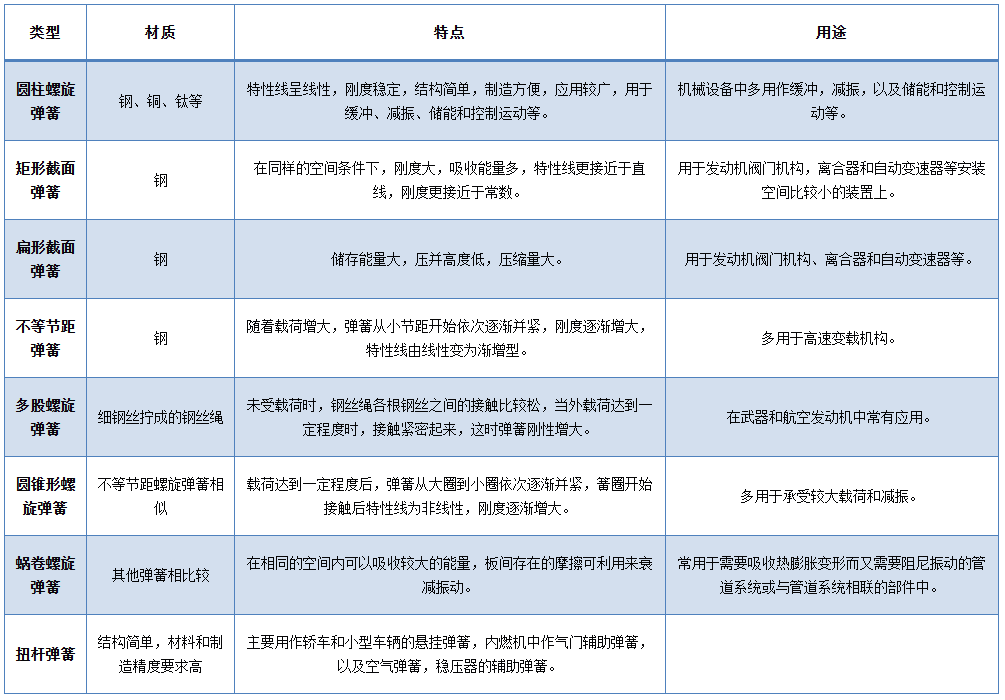 | 类型 | 材质 | 特点 | 用途 |
|---|---|---|---|
| 圆柱螺旋弹簧 | 钢、铜、钛等 | 特性线呈线性，刚度稳定，结构简单，制造方便，应用较广，用于缓冲、减振、储能和控制运动等。 | 机械设备中多用作缓冲，减振，以及储能和控制运动等。 |
| 矩形截面弹簧 | 钢 | 在同样的空间条件下，刚度大，吸收能量多，特性线更接近于直线，刚度更接近于常数。 | 用于发动机阀门机构，离合器和自动变速器等安装空间比较小的装置上。 |
| 扁形截面弹簧 | 钢 | 储存能量大，压并高度低，压缩量大。 | 用于发动机阀门机构、离合器和自动变速器等。 |
| 不等节距弹簧 | 钢 | 随着载荷增大，弹簧从小节距开始依次逐渐并紧，刚度逐渐增大，特性线由线性变为渐增型。 | 多用于高速变载机构。 |
| 多股螺旋弹簧 | 细钢丝拧成的钢丝绳 | 未受载荷时，钢丝绳各根钢丝之间的接触比较松，当外载荷达到一定程度时，接触紧密起来，这时弹簧刚性增大。 | 在武器和航空发动机中常有应用。 |
| 圆锥形螺旋弹簧 | 不等节距螺旋弹簧相似 | 载荷达到一定程度后，弹簧从大圈到小圈依次逐渐并紧，簧圈开始接触后特性线为非线性，刚度逐渐增大。 | 多用于承受较大载荷和减振。 |
| 蜗卷螺旋弹簧 | 其他弹簧相比较 | 在相同的空间内可以吸收较大的能量，板间存在的摩擦可利用来衰减振动。 | 常用于需要吸收热膨胀变形而又需要阻尼振动的管道系统或与管道系统相联的部件中。 |
| 扭杆弹簧 | 结构简单，材料和制造精度要求高 | 主要用作轿车和小型车辆的悬挂弹簧，内燃机中作气门辅助弹簧，以及空气弹簧，稳压器的辅助弹簧。 | |